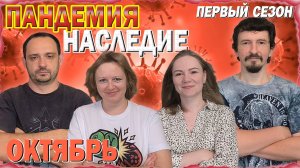 ПАНДЕМИЯ
НАСЛЕДИЕ
ПЕРВЫЙ СЕЗОН
ОКТЯБРЬ